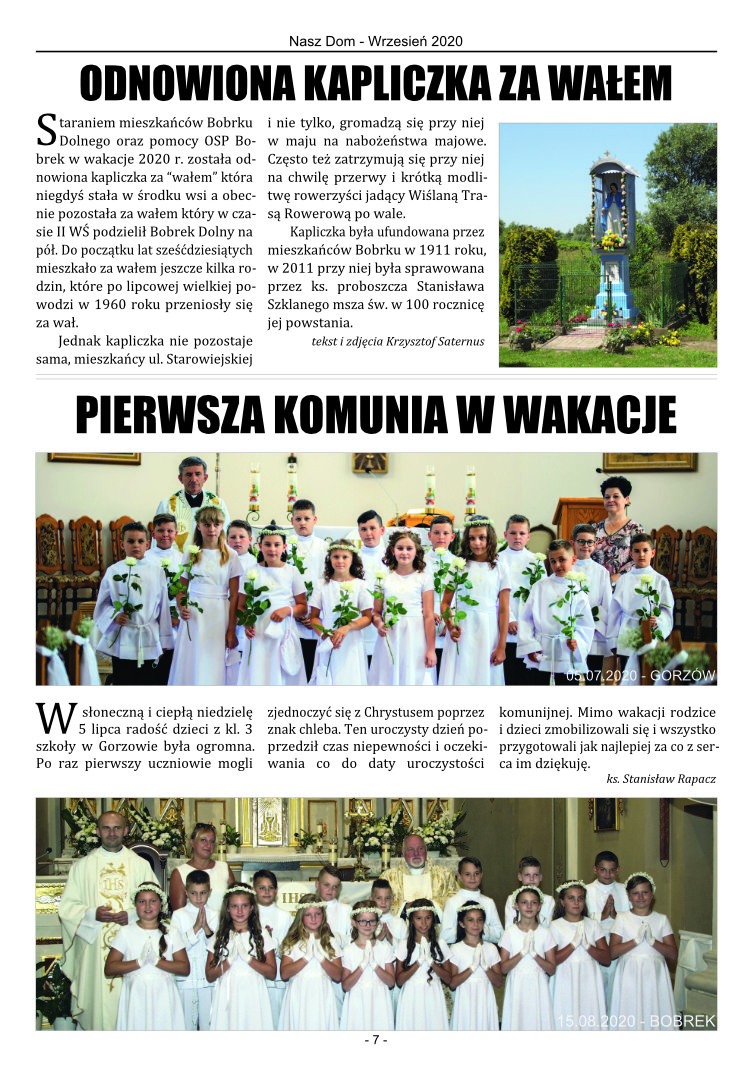 Nasz Dom - Wrzesień 2020

ODNOWIONA KAPLICZKA ZA WAŁEM

Staraniem mieszkańców Bobrku Dolnego oraz pomocy OSP Bobrek w wakacje 2020 r. została odnowiona kapliczka za "wałem" która niegdyś stała w środku wsi a obecnie pozostała za wałem który w czasie II WŚ podzielił Bobrek Dolny na pół. Do początku lat sześćdziesiątych mieszkało za wałem jeszcze kilka rodzin, które po lipcowej wielkiej powodzi w 1960 roku przeniosły się za wał.

Jednak kapliczka nie pozostaje sama, mieszkańcy ul. Starowiejskiej i nie tylko, gromadzą się przy niej w maju na nabożeństwa majowe. Często też zatrzymują się przy niej na chwilę przerwy i krótką modlitwę rowerzyści jadący Wiślaną Trasą Rowerową po wale.

Kapliczka była ufundowana przez mieszkańców Bobrku w 1911 roku, w 2011 przy niej była sprawowana przez ks. proboszcza Stanisława Szklanego msza św. w 100 rocznicę jej powstania.

tekst i zdjęcia Krzysztof Saternus

PIERWSZA KOMUNIA W WAKACJE

05.07.2020 - GORZÓW

W słoneczną i ciepłą niedzielę 5 lipca radość dzieci z kl. 3 szkoły w Gorzowie była ogromna. Po raz pierwszy uczniowie mogli zjednoczyć się z Chrystusem poprzez znak chleba. Ten uroczysty dzień poprzedził czas niepewności i oczekiwania co do daty uroczystości komunijnej. Mimo wakacji rodzice i dzieci zmobilizowali się i wszystko przygotowali jak najlepiej za co z serca im dziękuję.

ks. Stanisław Rapacz

15.08.2020 - BOBREK

- 7 -